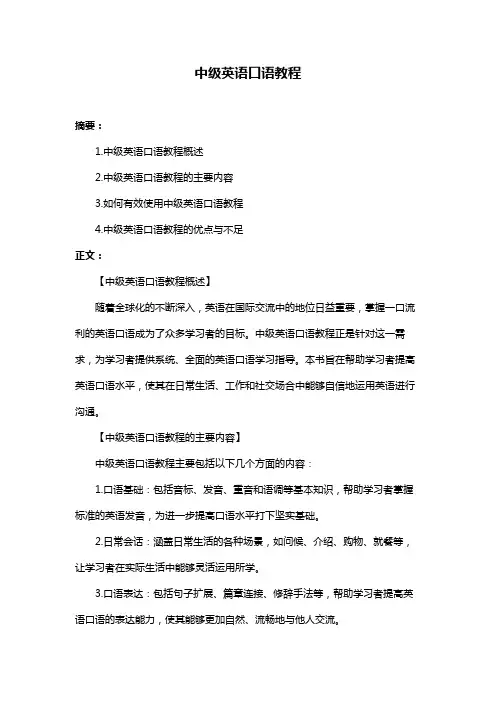 中级英语口语教程

摘要：

1.中级英语口语教程概述

2.中级英语口语教程的主要内容

3.如何有效使用中级英语口语教程

4.中级英语口语教程的优点与不足

正文：

【中级英语口语教程概述】

随着全球化的不断深入，英语在国际交流中的地位日益重要，掌握一口流利的英语口语成为了众多学习者的目标。中级英语口语教程正是针对这一需求，为学习者提供系统、全面的英语口语学习指导。本书旨在帮助学习者提高英语口语水平，使其在日常生活、工作和社交场合中能够自信地运用英语进行沟通。

【中级英语口语教程的主要内容】

中级英语口语教程主要包括以下几个方面的内容：

1.口语基础：包括音标、发音、重音和语调等基本知识，帮助学习者掌握标准的英语发音，为进一步提高口语水平打下坚实基础。

2.日常会话：涵盖日常生活的各种场景，如问候、介绍、购物、就餐等，让学习者在实际生活中能够灵活运用所学。

3.口语表达：包括句子扩展、篇章连接、修辞手法等，帮助学习者提高英语口语的表达能力，使其能够更加自然、流畅地与他人交流。